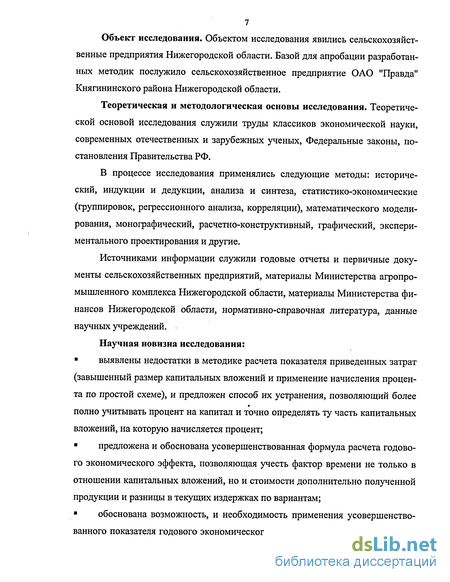 7

**Объект исследования.** Объектом исследования явились сельскохозяйственные предприятия Нижегородской области. Базой для апробации разработанных методик послужило сельскохозяйственное предприятие ОАО "Правда" Княгининского района Нижегородской области.

**Теоретическая и методологическая основы исследования.** Теоретической основой исследования служили труды классиков экономической науки, современных отечественных и зарубежных ученых, Федеральные законы, постановления Правительства РФ.

В процессе исследования применялись следующие методы: исторический, индукции и дедукции, анализа и синтеза, статистико-экономические (группировок, регрессионного анализа, корреляции), математического моделирования, монографический, расчетно-конструктивный, графический, экспериментального проектирования и другие.

Источниками информации служили годовые отчеты и первичные документы сельскохозяйственных предприятий, материалы Министерства агропромышленного комплекса Нижегородской области, материалы Министерства финансов Нижегородской области, нормативно-справочная литература, данные научных учреждений.

**Научная новизна исследования:**

▪ выявлены недостатки в методике расчета показателя приведенных затрат (завышенный размер капитальных вложений и применение начисления процента по простой схеме), и предложен способ их устранения, позволяющий более полно учитывать процент на капитал и точно определять ту часть капитальных вложений, на которую начисляется процент;

▪ предложена и обоснована усовершенствованная формула расчета годового экономического эффекта, позволяющая учесть фактор времени не только в отношении капитальных вложений, но и стоимости дополнительно полученной продукции и разницы в текущих издержках по вариантам;

▪ обоснована возможность, и необходимость применения усовершенствованного показателя годового экономическог

dsLib.net
библиотека диссертаций